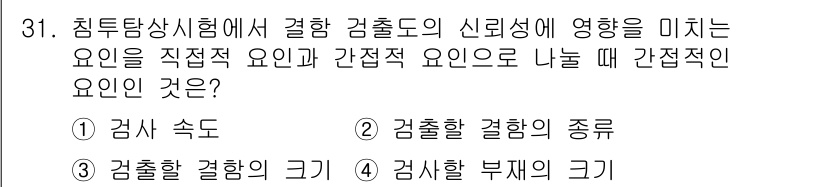 31. 침투탐상시험에서 결함 검출도의 신뢰성에 영향을 미치는 요인을 직접적 요인과 간접적 요인으로 나눌 때 간접적인 요인인 것은?

① 검사 속도
② 검출할 결함의 종류
③ 검출할 결함의 크기
④ 검사할 부재의 크기